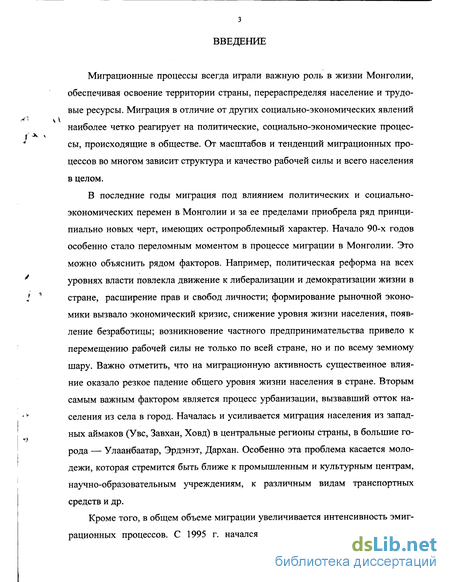 3

ВВЕДЕНИЕ

Миграционные процессы всегда играли важную роль в жизни Монголии, обеспечивая освоение территории страны, перераспределяя население и трудовые ресурсы. Миграция в отличие от других социально-экономических явлений наиболее четко реагирует на политические, социально-экономические процессы, происходящие в обществе. От масштабов и тенденций миграционных процессов во многом зависит структура и качество рабочей силы и всего населения в целом.

В последние годы миграция под влиянием политических и социально-экономических перемен в Монголии и за ее пределами приобрела ряд принципиально новых черт, имеющих остропроблемный характер. Начало 90-х годов особенно стало переломным моментом в процессе миграции в Монголии. Это можно объяснить рядом факторов. Например, политическая реформа на всех уровнях власти повлекла движение к либерализации и демократизации жизни в стране, расширение прав и свобод личности; формирование рыночной экономики вызвало экономический кризис, снижение уровня жизни населения, появление безработицы; возникновение частного предпринимательства привело к перемещению рабочей силы не только по всей стране, но и по всему земному шару. Важно отметить, что на миграционную активность существенное влияние оказало резкое падение общего уровня жизни населения в стране. Вторым самым важным фактором является процесс урбанизации, вызвавший отток населения из села в город. Началась и усиливается миграция населения из западных аймаков (Увс, Завхан, Ховд) в центральные регионы страны, в большие города — Улаанбаатар, Эрдэнэт, Дархан. Особенно эта проблема касается молодежи, которая стремится быть ближе к промышленным и культурным центрам, научно-образовательным учреждениям, к различным видам транспортных средств и др.

Кроме того, в общем объеме миграции увеличивается интенсивность эмиграционных процессов. С 1995 г. начался

dsLib.net
библиотека диссертаций